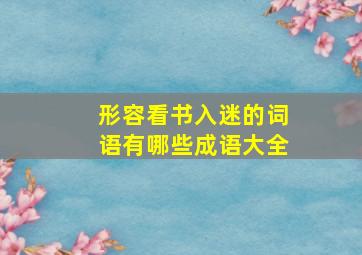 形容看书入迷的词语有哪些成语大全